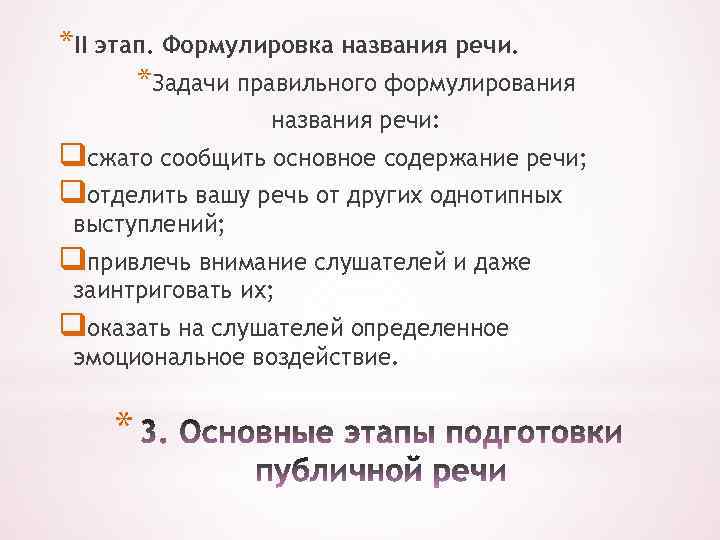 *II этап. Формулировка названия речи.

*Задачи правильного формулирования названия речи:

❑сжато сообщить основное содержание речи;

❑отделить вашу речь от других однотипных выступлений;

❑привлечь внимание слушателей и даже заинтриговать их;

❑оказать на слушателей определенное эмоциональное воздействие.

* 3. Основные этапы подготовки публичной речи